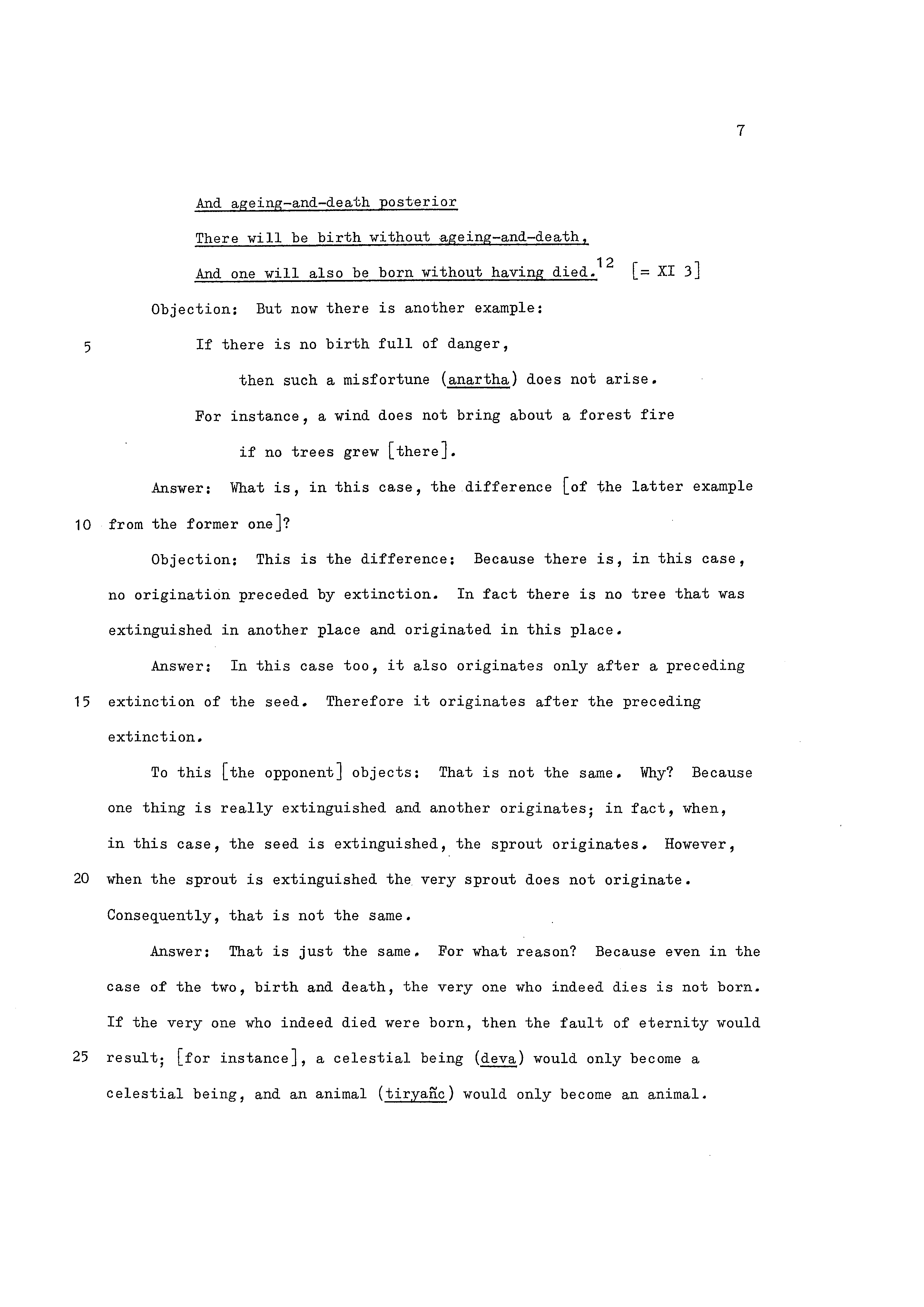 7

And ageing-and-death posterior
There will be birth without ageing-and-death,
And one will also be born without having died.$^{12}$ [= XI 3]

Objection: But now there is another example:

5 If there is no birth full of danger,
then such a misfortune (anartha) does not arise.
For instance, a wind does not bring about a forest fire
if no trees grew [there].

Answer: What is, in this case, the difference [of the latter example
10 from the former one]?

Objection: This is the difference: Because there is, in this case, no origination preceded by extinction. In fact there is no tree that was extinguished in another place and originated in this place.

Answer: In this case too, it also originates only after a preceding
15 extinction of the seed. Therefore it originates after the preceding extinction.

To this [the opponent] objects: That is not the same. Why? Because one thing is really extinguished and another originates; in fact, when, in this case, the seed is extinguished, the sprout originates. However,
20 when the sprout is extinguished the very sprout does not originate. Consequently, that is not the same.

Answer: That is just the same. For what reason? Because even in the case of the two, birth and death, the very one who indeed dies is not born. If the very one who indeed died were born, then the fault of eternity would
25 result; [for instance], a celestial being (deva) would only become a celestial being, and an animal (tiryañc) would only become an animal.